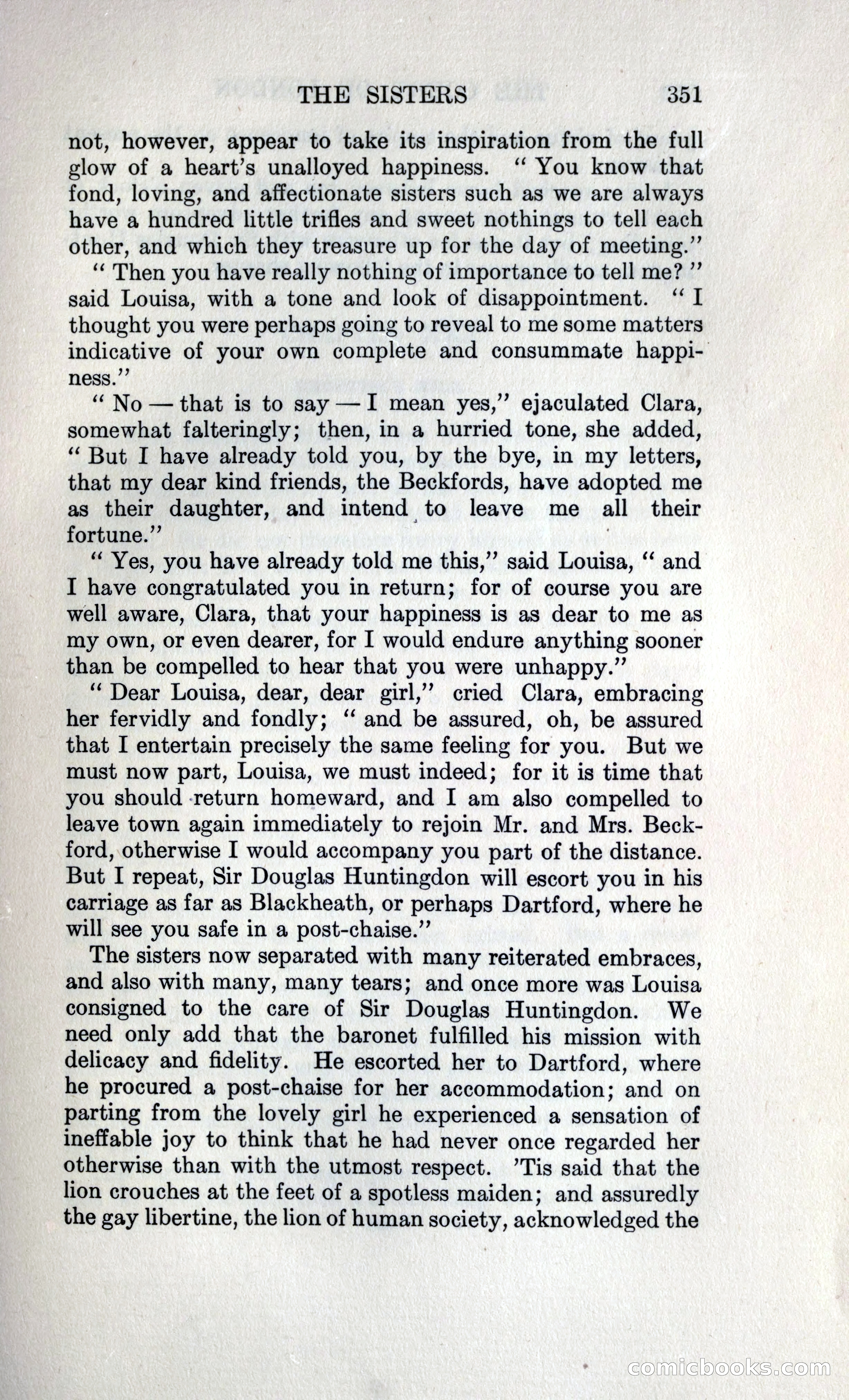 THE SISTERS 351

not, however, appear to take its inspiration from the full glow of a heart's unalloyed happiness. "You know that fond, loving, and affectionate sisters such as we are always have a hundred little trifles and sweet nothings to tell each other, and which they treasure up for the day of meeting."

"Then you have really nothing of importance to tell me?" said Louisa, with a tone and look of disappointment. "I thought you were perhaps going to reveal to me some matters indicative of your own complete and consummate happiness."

"No — that is to say — I mean yes," ejaculated Clara, somewhat falteringly; then, in a hurried tone, she added, "But I have already told you, by the bye, in my letters, that my dear kind friends, the Beckfords, have adopted me as their daughter, and intend to leave me all their fortune."

"Yes, you have already told me this," said Louisa, "and I have congratulated you in return; for of course you are well aware, Clara, that your happiness is as dear to me as my own, or even dearer, for I would endure anything sooner than be compelled to hear that you were unhappy."

"Dear Louisa, dear, dear girl," cried Clara, embracing her fervidly and fondly; "and be assured, oh, be assured that I entertain precisely the same feeling for you. But we must now part, Louisa, we must indeed; for it is time that you should return homeward, and I am also compelled to leave town again immediately to rejoin Mr. and Mrs. Beckford, otherwise I would accompany you part of the distance. But I repeat, Sir Douglas Huntingdon will escort you in his carriage as far as Blackheath, or perhaps Dartford, where he will see you safe in a post-chaise."

The sisters now separated with many reiterated embraces, and also with many, many tears; and once more was Louisa consigned to the care of Sir Douglas Huntingdon. We need only add that the baronet fulfilled his mission with delicacy and fidelity. He escorted her to Dartford, where he procured a post-chaise for her accommodation; and on parting from the lovely girl he experienced a sensation of ineffable joy to think that he had never once regarded her otherwise than with the utmost respect. 'Tis said that the lion crouches at the feet of a spotless maiden; and assuredly the gay libertine, the lion of human society, acknowledged the

comicbooks.com